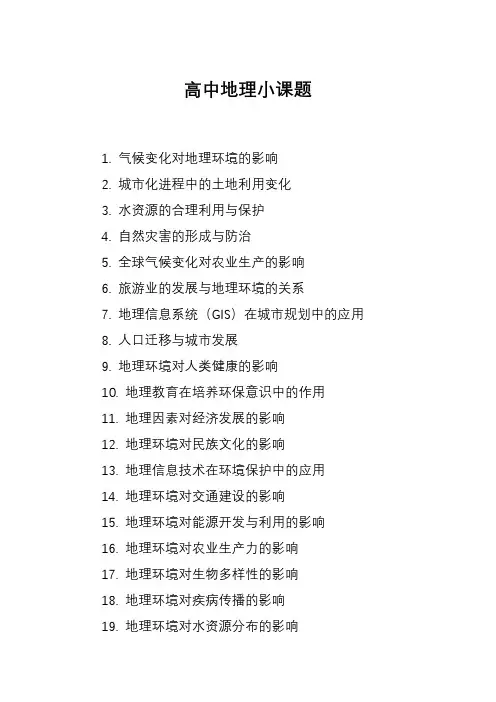 高中地理小课题

1. 气候变化对地理环境的影响
2. 城市化进程中的土地利用变化
3. 水资源的合理利用与保护
4. 自然灾害的形成与防治
5. 全球气候变化对农业生产的影响
6. 旅游业的发展与地理环境的关系
7. 地理信息系统（GIS）在城市规划中的应用
8. 人口迁移与城市发展
9. 地理环境对人类健康的影响
10. 地理教育在培养环保意识中的作用
11. 地理因素对经济发展的影响
12. 地理环境对民族文化的影响
13. 地理信息技术在环境保护中的应用
14. 地理环境对交通建设的影响
15. 地理环境对能源开发与利用的影响
16. 地理环境对农业生产力的影响
17. 地理环境对生物多样性的影响
18. 地理环境对疾病传播的影响
19. 地理环境对水资源分布的影响